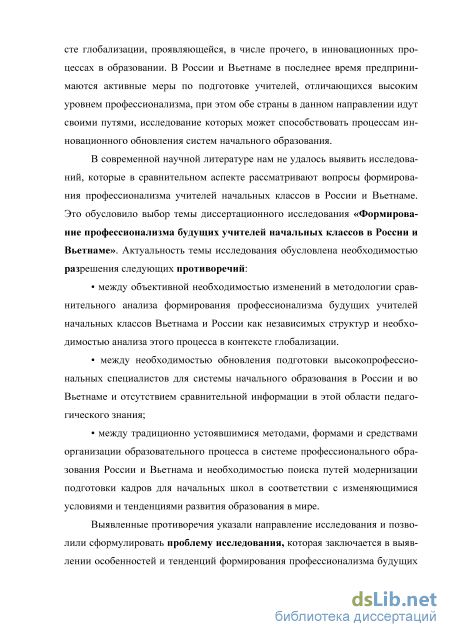 сте глобализации, проявляющейся, в числе прочего, в инновационных процессах в образовании. В России и Вьетнаме в последнее время предпринимаются активные меры по подготовке учителей, отличающихся высоким уровнем профессионализма, при этом обе страны в данном направлении идут своими путями, исследование которых может способствовать процессам инновационного обновления систем начального образования.

В современной научной литературе нам не удалось выявить исследований, которые в сравнительном аспекте рассматривают вопросы формирования профессионализма учителей начальных классов в России и Вьетнаме. Это обусловило выбор темы диссертационного исследования «Формирование профессионализма будущих учителей начальных классов в России и Вьетнаме». Актуальность темы исследования обусловлена необходимостью разрешения следующих противоречий:

• между объективной необходимостью изменений в методологии сравнительного анализа формирования профессионализма будущих учителей начальных классов Вьетнама и России как независимых структур и необходимостью анализа этого процесса в контексте глобализации.

• между необходимостью обновления подготовки высокопрофессиональных специалистов для системы начального образования в России и во Вьетнаме и отсутствием сравнительной информации в этой области педагогического знания;

• между традиционно устоявшимися методами, формами и средствами организации образовательного процесса в системе профессионального образования России и Вьетнама и необходимостью поиска путей модернизации подготовки кадров для начальных школ в соответствии с изменяющимися условиями и тенденциями развития образования в мире.

Выявленные противоречия указали направление исследования и позволили сформулировать проблему исследования, которая заключается в выявлении особенностей и тенденций формирования профессионализма будущих

dsLib.net
библиотека диссертаций